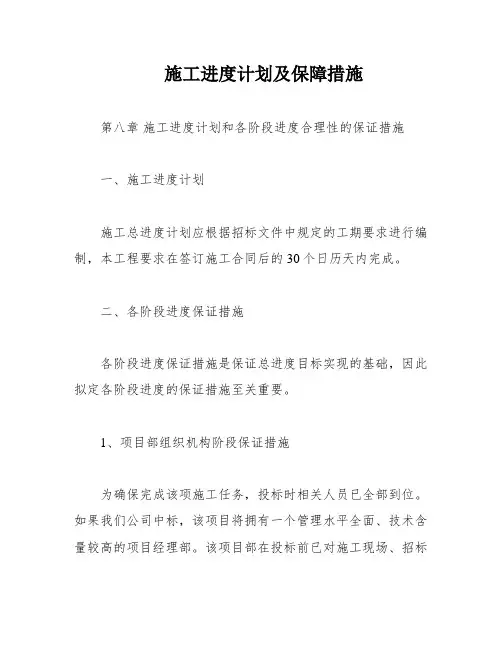 施工进度计划及保障措施

第八章 施工进度计划和各阶段进度合理性的保证措施

一、施工进度计划

施工总进度计划应根据招标文件中规定的工期要求进行编制，本工程要求在签订施工合同后的30个日历天内完成。

二、各阶段进度保证措施

各阶段进度保证措施是保证总进度目标实现的基础，因此拟定各阶段进度的保证措施至关重要。

1、项目部组织机构阶段保证措施

为确保完成该项施工任务，投标时相关人员已全部到位。如果我们公司中标，该项目将拥有一个管理水平全面、技术含量较高的项目经理部。该项目部在投标前已对施工现场、招标